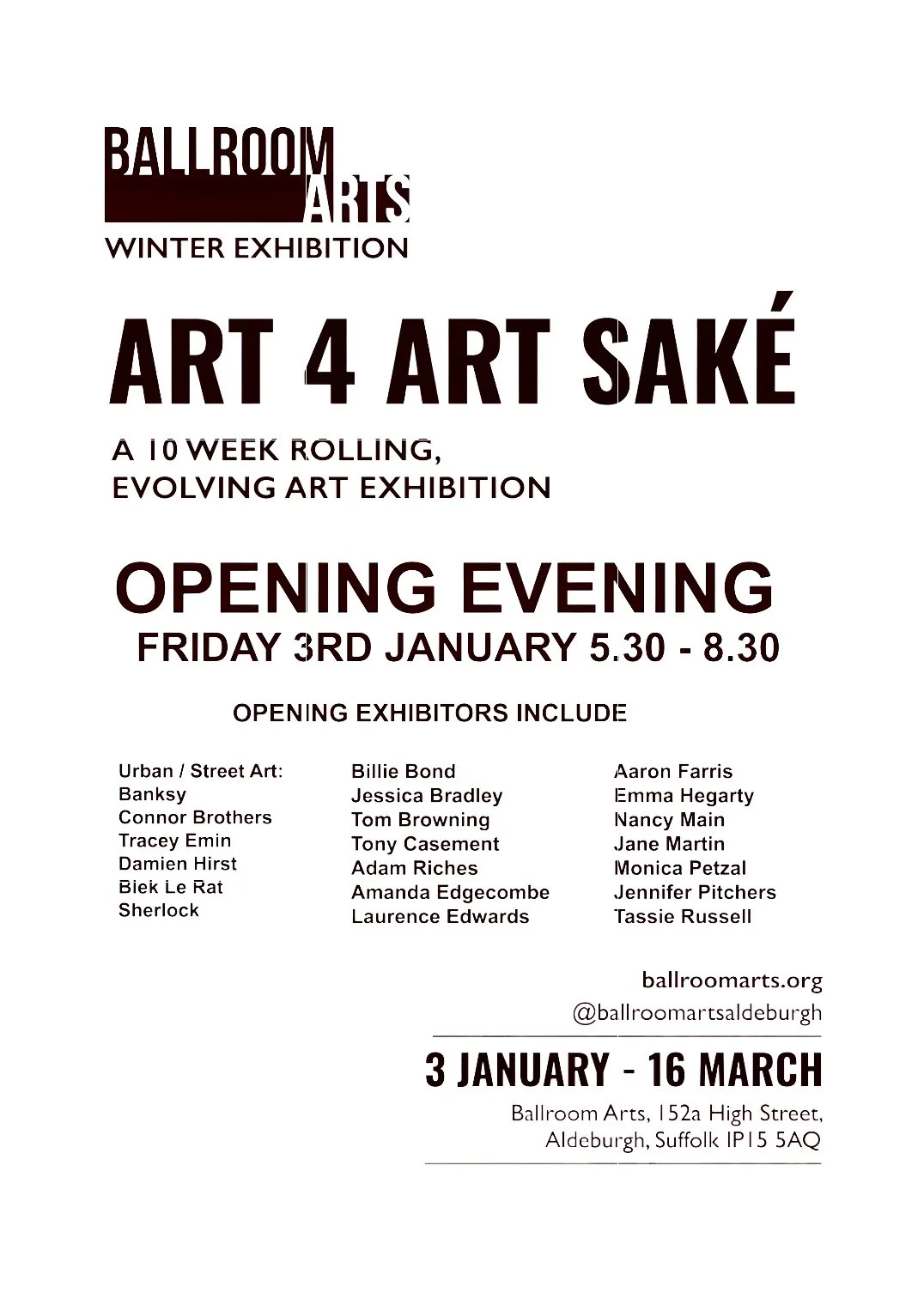 BALLROOM
ARTS
WINTER EXHIBITION

ART 4 ART SAKÉ

A 10 WEEK ROLLING, EVOLVING ART EXHIBITION

OPENING EVENING
FRIDAY 3RD JANUARY 5.30 - 8.30

OPENING EXHIBITORS INCLUDE

Urban / Street Art:
Banksy
Connor Brothers
Tracey Emin
Damien Hirst
Blek Le Rat
Sherlock

Billie Bond
Jessica Bradley
Tom Browning
Tony Casement
Adam Riches
Amanda Edgecombe
Laurence Edwards

Aaron Farris
Emma Hegarty
Nancy Main
Jane Martin
Monica Petzal
Jennifer Pitchers
Tassie Russell

ballroomarts.org
@ballroomartsaldeburgh

3 JANUARY - 16 MARCH

Ballroom Arts, 152a High Street,
Aldeburgh, Suffolk IP15 5AQ